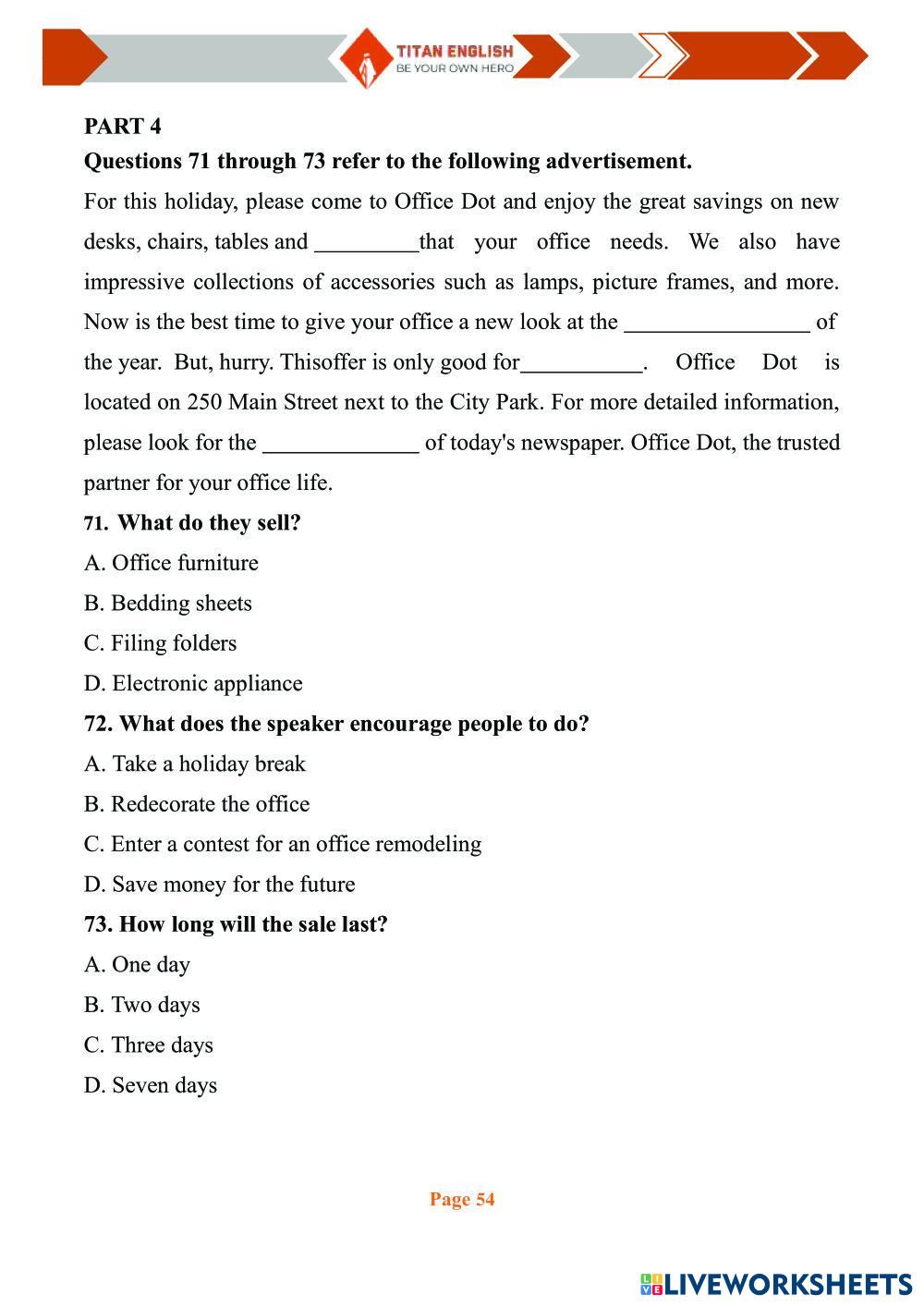 TITAN ENGLISH
BE YOUR OWN HERO

PART 4

Questions 71 through 73 refer to the following advertisement.

For this holiday, please come to Office Dot and enjoy the great savings on new desks, chairs, tables and _________that your office needs. We also have impressive collections of accessories such as lamps, picture frames, and more. Now is the best time to give your office a new look at the ________________ of the year. But, hurry. Thisoffer is only good for___________. Office Dot is located on 250 Main Street next to the City Park. For more detailed information, please look for the ______________ of today's newspaper. Office Dot, the trusted partner for your office life.

71. What do they sell?

A. Office furniture

B. Bedding sheets

C. Filing folders

D. Electronic appliance

72. What does the speaker encourage people to do?

A. Take a holiday break

B. Redecorate the office

C. Enter a contest for an office remodeling

D. Save money for the future

73. How long will the sale last?

A. One day

B. Two days

C. Three days

D. Seven days

Page 54

LIVEWORKSHEETS